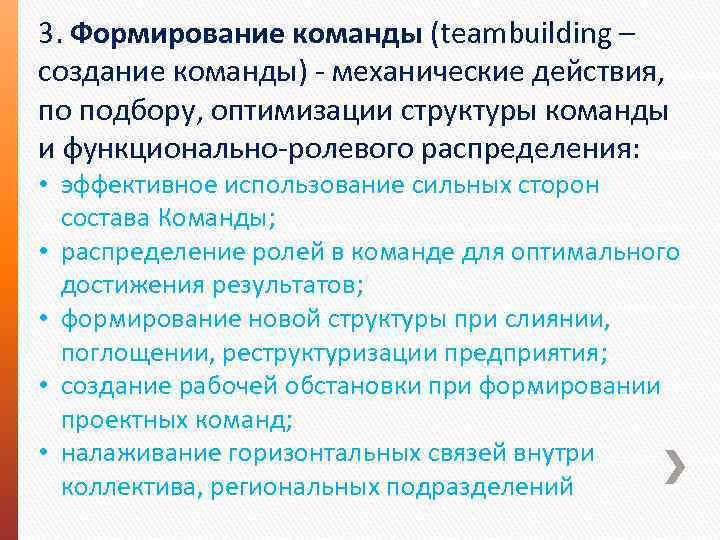 3. Формирование команды (teambuilding – создание команды) - механические действия, по подбору, оптимизации структуры команды и функционально-ролевого распределения:

• эффективное использование сильных сторон состава Команды;
• распределение ролей в команде для оптимального достижения результатов;
• формирование новой структуры при слиянии, поглощении, реструктуризации предприятия;
• создание рабочей обстановки при формировании проектных команд;
• налаживание горизонтальных связей внутри коллектива, региональных подразделений